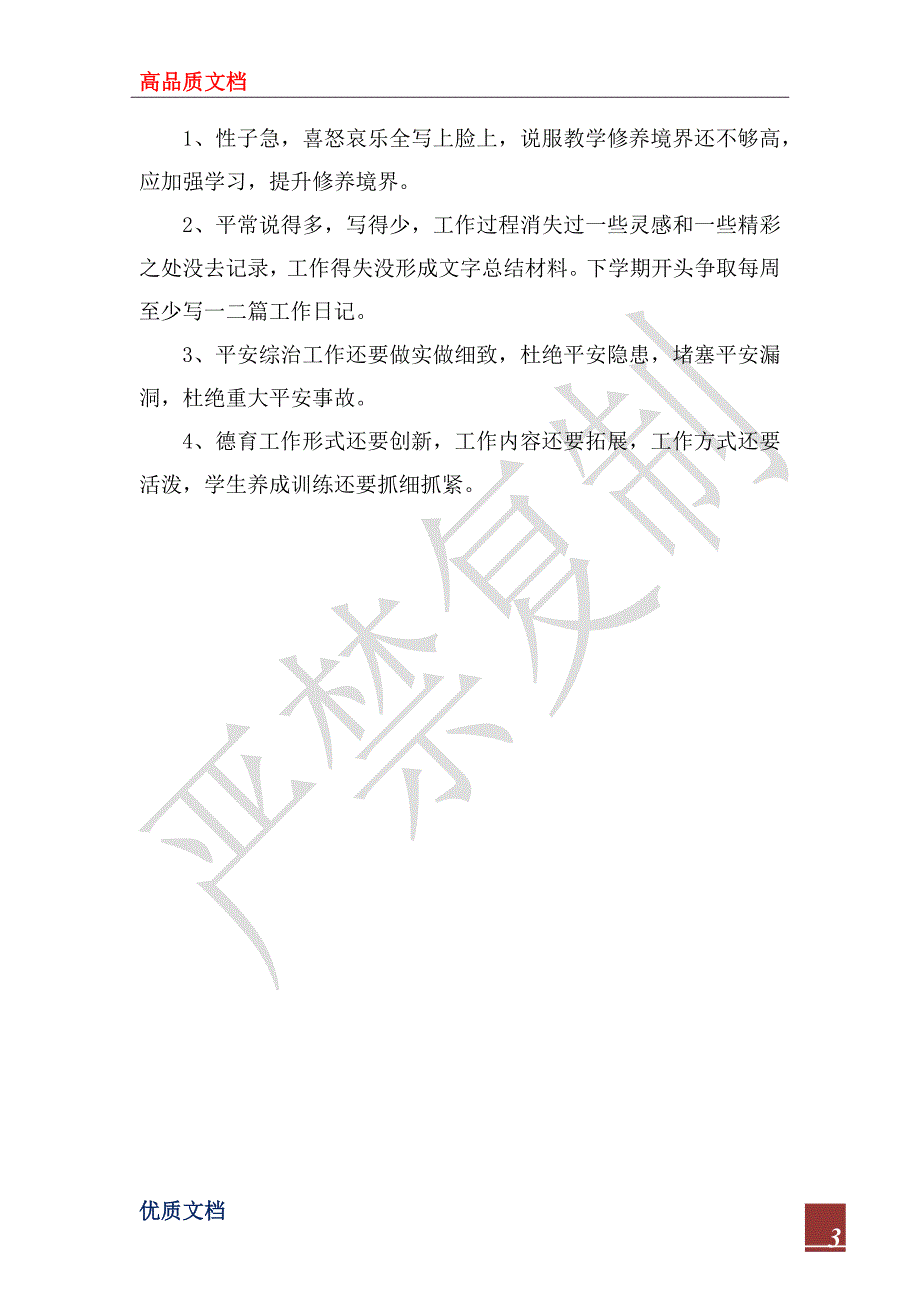 高品质文档

1、性子急，喜怒哀乐全写上脸上，说服教学修养境界还不够高，应加强学习，提升修养境界。

2、平常说得多，写得少，工作过程消失过一些灵感和一些精彩之处没去记录，工作得失没形成文字总结材料。下学期开头争取每周至少写一二篇工作日记。

3、平安综治工作还要做实做细致，杜绝平安隐患，堵塞平安漏洞，杜绝重大平安事故。

4、德育工作形式还要创新，工作内容还要拓展，工作方式还要活泼，学生养成训练还要抓细抓紧。

严禁复制

优质文档

3